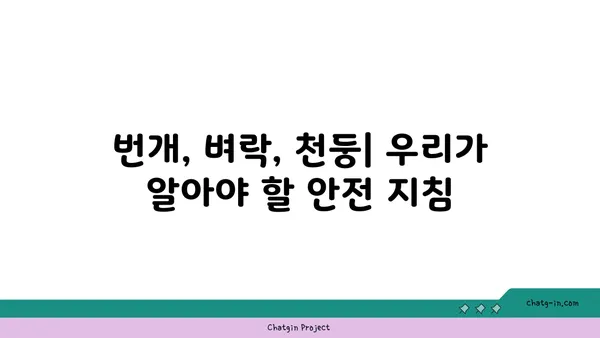 번개, 벼락, 천둥| 우리가 알아야 할 안전 지침

chatg-in.com

Chatgin Project